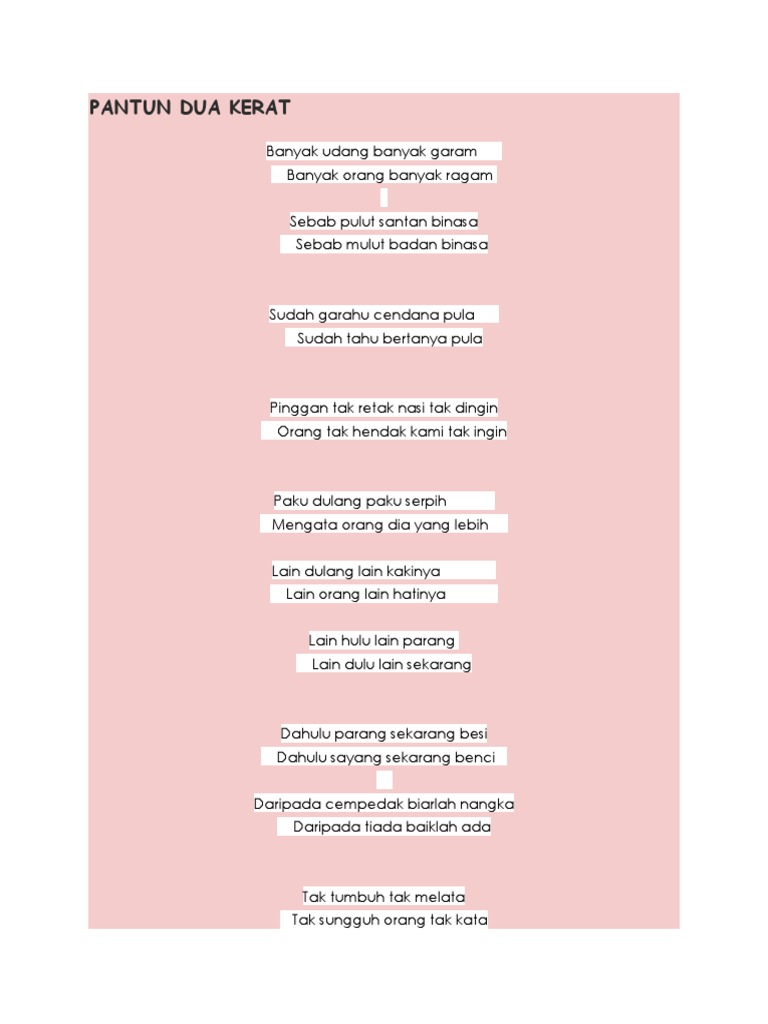 PANTUN DUA KERAT

Banyak udang banyak garam
Banyak orang banyak ragam

Sebab pulut santan binasa
Sebab mulut badan binasa

Sudah garahu cendana pula
Sudah tahu bertanya pula

Pinggan tak retak nasi tak dingin
Orang tak hendak kami tak ingin

Paku dulang paku serpih
Mengata orang dia yang lebih

Lain dulang lain kakinya
Lain orang lain hatinya

Lain hulu lain parang
Lain dulu lain sekarang

Dahulu parang sekarang besi
Dahulu sayang sekarang benci

Daripada cempedak biarlah nangka
Daripada tiada baiklah ada

Tak tumbuh tak melata
Tak sungguh orang tak kata